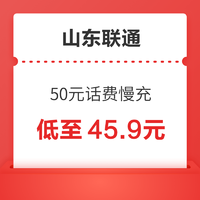 山东联通

50元话费慢充

低至 45.9元